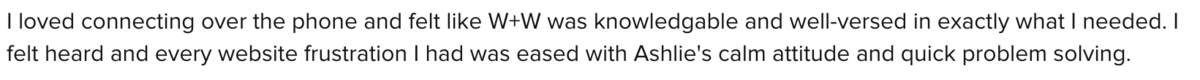 I loved connecting over the phone and felt like W+W was knowledgable and well-versed in exactly what I needed. I felt heard and every website frustration I had was eased with Ashlie's calm attitude and quick problem solving.